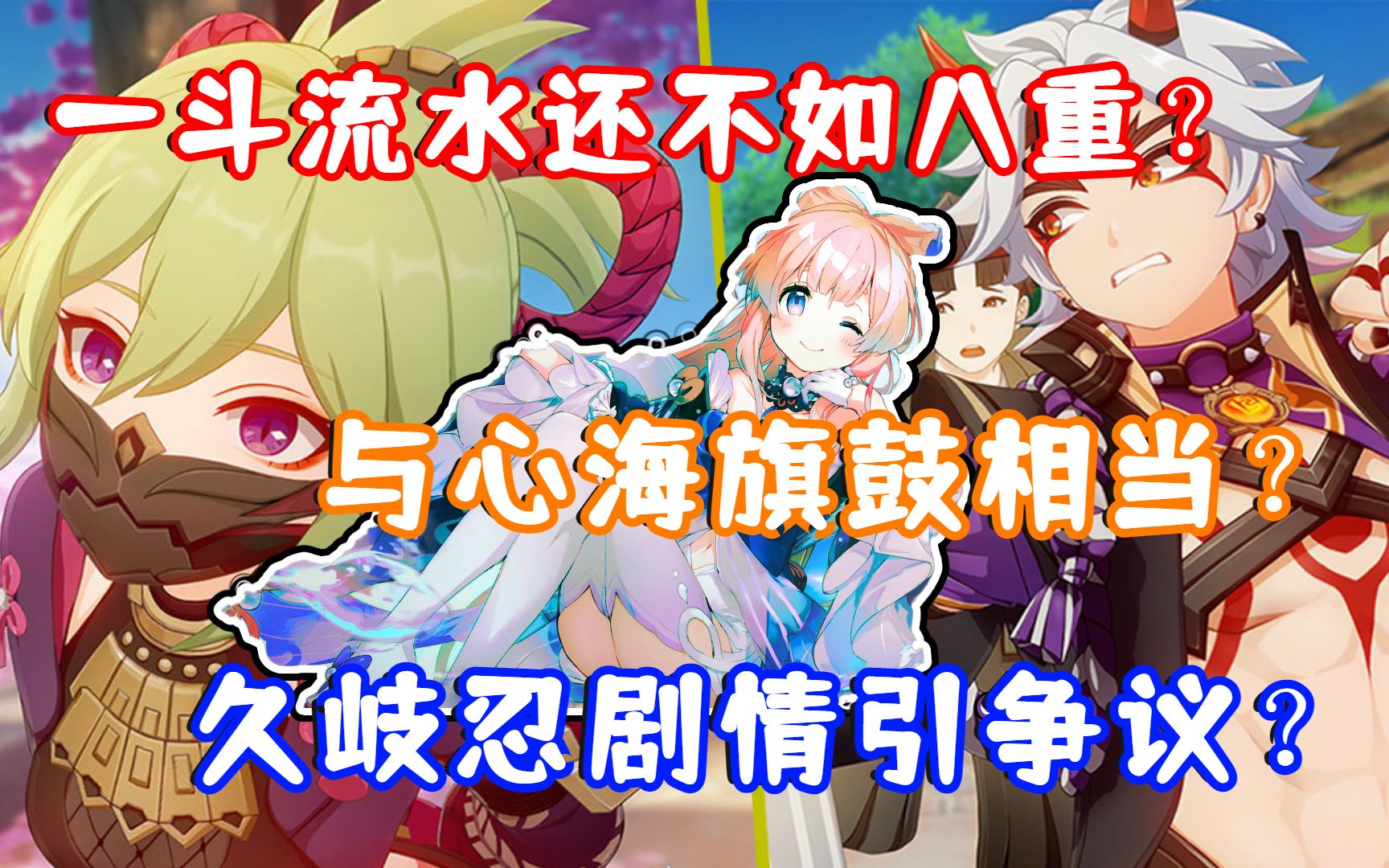 一斗流水还不如八重？

与心海旗鼓相当？

久岐忍剧情引争议？